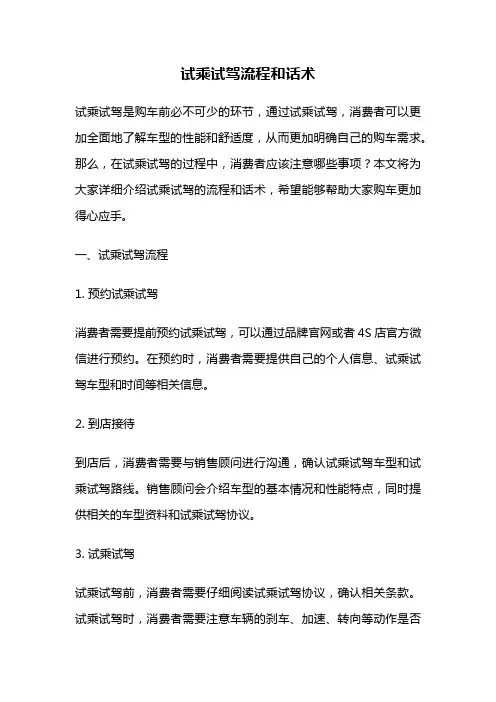 试乘试驾流程和话术

试乘试驾是购车前必不可少的环节，通过试乘试驾，消费者可以更加全面地了解车型的性能和舒适度，从而更加明确自己的购车需求。那么，在试乘试驾的过程中，消费者应该注意哪些事项？本文将为大家详细介绍试乘试驾的流程和话术，希望能够帮助大家购车更加得心应手。

一、试乘试驾流程

1. 预约试乘试驾

消费者需要提前预约试乘试驾，可以通过品牌官网或者 4S 店官方微信进行预约。在预约时，消费者需要提供自己的个人信息、试乘试驾车型和时间等相关信息。

2. 到店接待

到店后，消费者需要与销售顾问进行沟通，确认试乘试驾车型和试乘试驾路线。销售顾问会介绍车型的基本情况和性能特点，同时提供相关的车型资料和试乘试驾协议。

3. 试乘试驾

试乘试驾前，消费者需要仔细阅读试乘试驾协议，确认相关条款。试乘试驾时，消费者需要注意车辆的刹车、加速、转向等动作是否